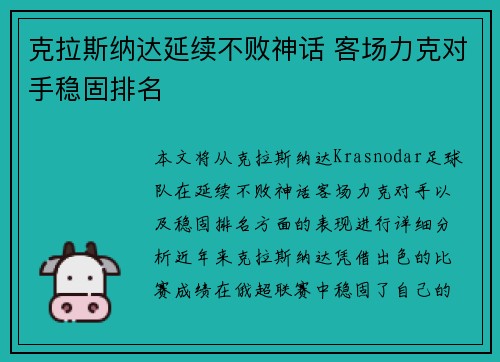 克拉斯纳达延续不败神话 客场力克对手稳固排名

本文将从克拉斯纳达Krasnodar足球队在延续不败神话客场力克对手以及稳固排名方面的表现进行详细分析近年来克拉斯纳达凭借出色的比赛成绩在俄超联赛中稳固了自己的